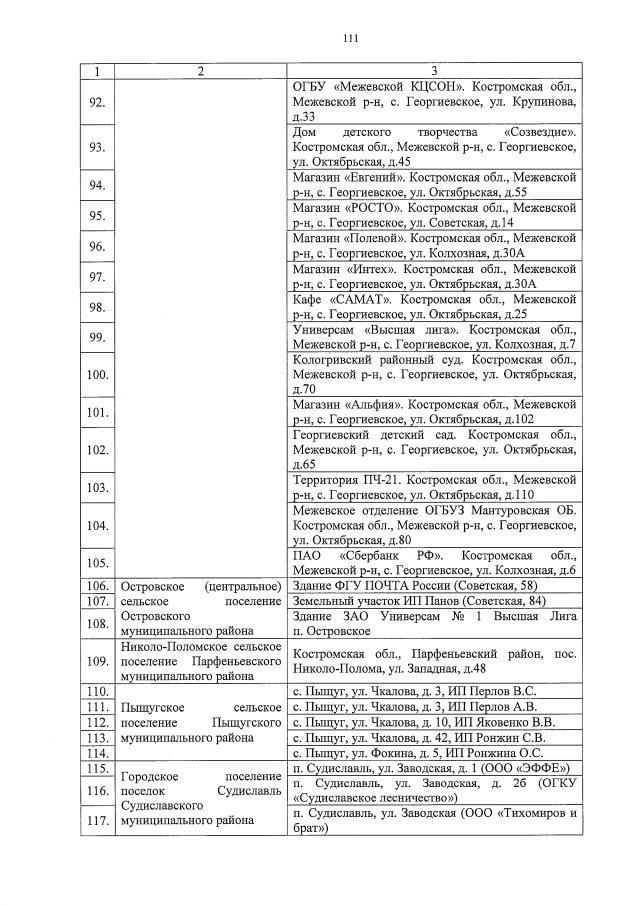 111

| 1 | 2 | 3 |
|---|---|---|
| 92. | | ОГБУ «Межевской КЦСОН». Костромская обл., Межевской р-н, с. Георгиевское, ул. Крупинова, д.33 |
| 93. | | Дом детского творчества «Созвездие». Костромская обл., Межевской р-н, с. Георгиевское, ул. Октябрьская, д.45 |
| 94. | | Магазин «Евгений». Костромская обл., Межевской р-н, с. Георгиевское, ул. Октябрьская, д.55 |
| 95. | | Магазин «РОСТО». Костромская обл., Межевской р-н, с. Георгиевское, ул. Советская, д.14 |
| 96. | | Магазин «Полевой». Костромская обл., Межевской р-н, с. Георгиевское, ул. Колхозная, д.30А |
| 97. | | Магазин «Интех». Костромская обл., Межевской р-н, с. Георгиевское, ул. Октябрьская, д.30А |
| 98. | | Кафе «САМАТ». Костромская обл., Межевской р-н, с. Георгиевское, ул. Октябрьская, д.25 |
| 99. | | Универсам «Высшая лига». Костромская обл., Межевской р-н, с. Георгиевское, ул. Колхозная, д.7 |
| 100. | | Кологривский районный суд. Костромская обл., Межевской р-н, с. Георгиевское, ул. Октябрьская, д.70 |
| 101. | | Магазин «Альфия». Костромская обл., Межевской р-н, с. Георгиевское, ул. Октябрьская, д.102 |
| 102. | | Георгиевский детский сад. Костромская обл., Межевской р-н, с. Георгиевское, ул. Октябрьская, д.65 |
| 103. | | Территория ПЧ-21. Костромская обл., Межевской р-н, с. Георгиевское, ул. Октябрьская, д.110 |
| 104. | | Межевское отделение ОГБУЗ Мантуровская ОБ. Костромская обл., Межевской р-н, с. Георгиевское, ул. Октябрьская, д.80 |
| 105. | | ПАО «Сбербанк РФ». Костромская обл., Межевской р-н, с. Георгиевское, ул. Колхозная, д.6 |
| 106. | Островское (центральное) сельское поселение Островского муниципального района | Здание ФГУ ПОЧТА России (Советская, 58) |
| 107. | | Земельный участок ИП Панов (Советская, 84) |
| 108. | | Здание ЗАО Универсам № 1 Высшая Лига п. Островское |
| 109. | Николо-Поломское сельское поселение Парфеньевского муниципального района | Костромская обл., Парфеньевский район, пос. Николо-Полома, ул. Западная, д.48 |
| 110. | Пыщугское сельское поселение Пыщугского муниципального района | с. Пыщуг, ул. Чкалова, д. 3, ИП Перлов В.С. |
| 111. | | с. Пыщуг, ул. Чкалова, д. 3, ИП Перлов А.В. |
| 112. | | с. Пыщуг, ул. Чкалова, д. 10, ИП Яковенко В.В. |
| 113. | | с. Пыщуг, ул. Чкалова, д. 42, ИП Ронжин С.В. |
| 114. | | с. Пыщуг, ул. Фокина, д. 5, ИП Ронжина О.С. |
| 115. | Городское поселение поселок Судиславль Судиславского муниципального района | п. Судиславль, ул. Заводская, д. 1 (ООО «ЭФФЕ») |
| 116. | | п. Судиславль, ул. Заводская, д. 2б (ОГКУ «Судиславское лесничество») |
| 117. | | п. Судиславль, ул. Заводская (ООО «Тихомиров и брат») |